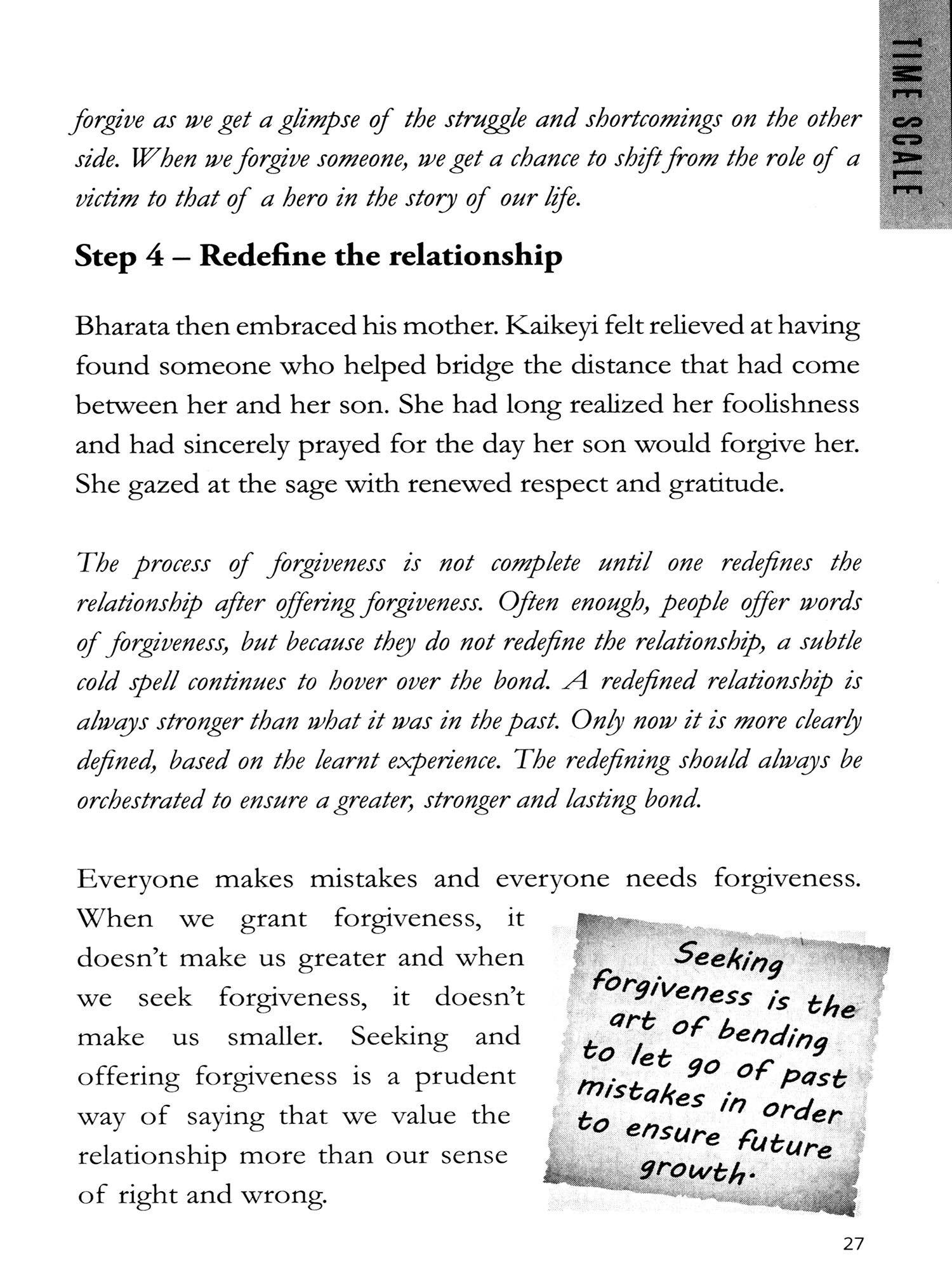 TIME SCALE

forgive as we get a glimpse of the struggle and shortcomings on the other side. When we forgive someone, we get a chance to shift from the role of a victim to that of a hero in the story of our life.

Step 4 – Redefine the relationship

Bharata then embraced his mother. Kaikeyi felt relieved at having found someone who helped bridge the distance that had come between her and her son. She had long realized her foolishness and had sincerely prayed for the day her son would forgive her. She gazed at the sage with renewed respect and gratitude.

The process of forgiveness is not complete until one redefines the relationship after offering forgiveness. Often enough, people offer words of forgiveness, but because they do not redefine the relationship, a subtle cold spell continues to hover over the bond. A redefined relationship is always stronger than what it was in the past. Only now it is more clearly defined, based on the learnt experience. The redefining should always be orchestrated to ensure a greater, stronger and lasting bond.

Everyone makes mistakes and everyone needs forgiveness. When we grant forgiveness, it doesn't make us greater and when we seek forgiveness, it doesn't make us smaller. Seeking and offering forgiveness is a prudent way of saying that we value the relationship more than our sense of right and wrong.

Seeking forgiveness is the art of bending to let go of past mistakes in order to ensure future growth.

27